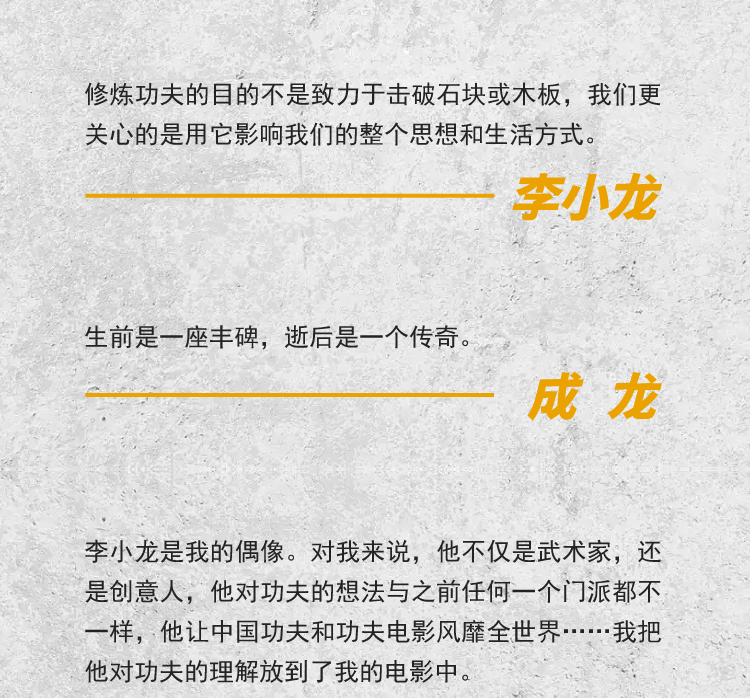 修炼功夫的目的不是致力于击破石块或木板，我们更关心的是用它影响我们的整个思想和生活方式。

李小龙

生前是一座丰碑，逝后是一个传奇。

成 龙

李小龙是我的偶像。对我来说，他不仅是武术家，还是创意人，他对功夫的想法与之前任何一个门派都不一样，他让中国功夫和功夫电影风靡全世界……我把他对功夫的理解放到了我的电影中。